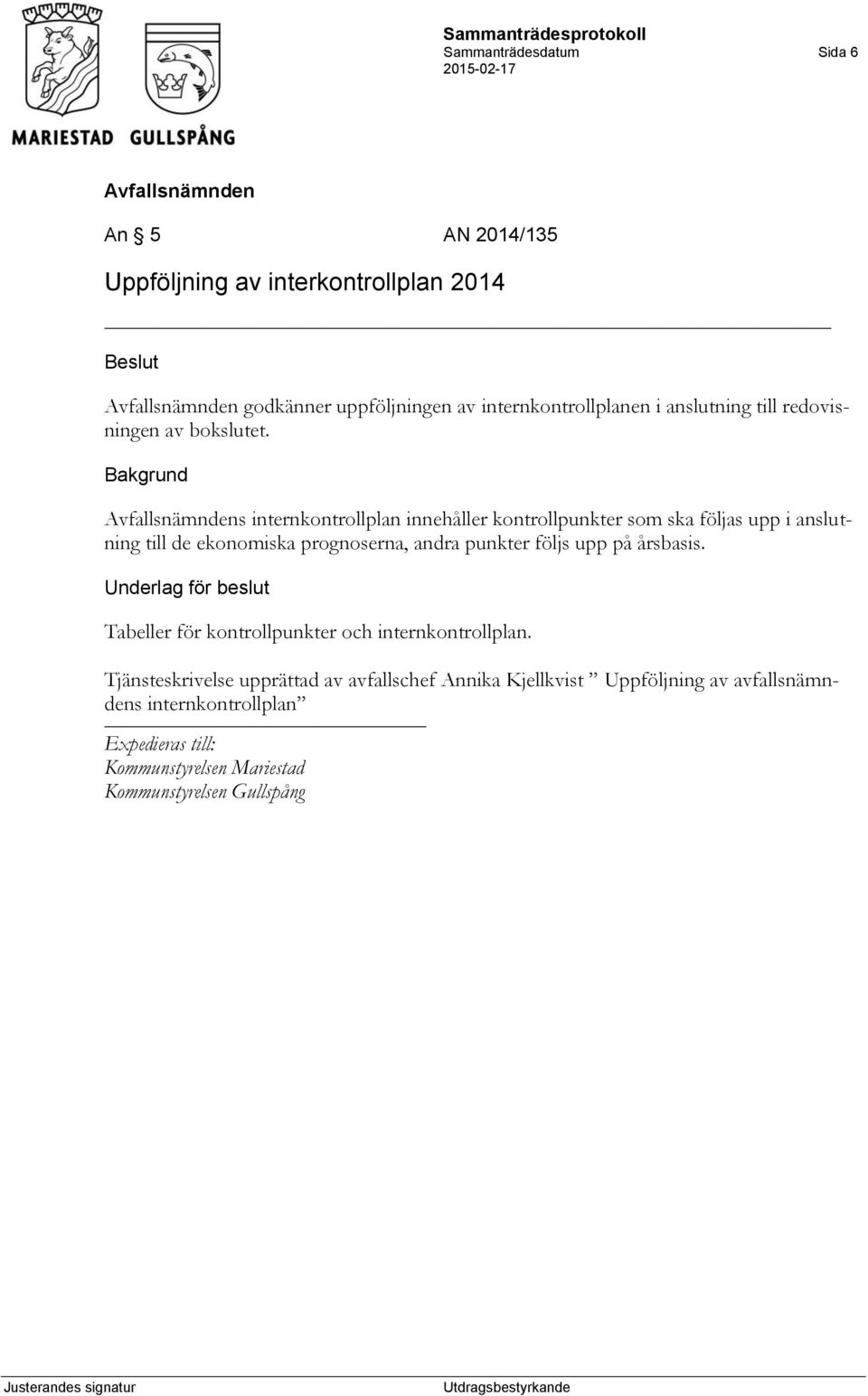 MARIESTAD GULLSPÅNG

Sammanträdesprotokoll
Sammanträdesdatum
2015-02-17

Sida 6

Avfallsnämnden

An § 5 AN 2014/135

Uppföljning av interkontrollplan 2014

Beslut

Avfallsnämnden godkänner uppföljningen av internkontrollplanen i anslutning till redovisningen av bokslutet.

Bakgrund

Avfallsnämndens internkontrollplan innehåller kontrollpunkter som ska följas upp i anslutning till de ekonomiska prognoserna, andra punkter följs upp på årsbasis.

Underlag för beslut

Tabeller för kontrollpunkter och internkontrollplan.

Tjänsteskrivelse upprättad av avfallschef Annika Kjellkvist ” Uppföljning av avfallsnämndens internkontrollplan”

Expedieras till:
Kommunstyrelsen Mariestad
Kommunstyrelsen Gullspång

Justerandes signatur

Utdragsbestyrkande